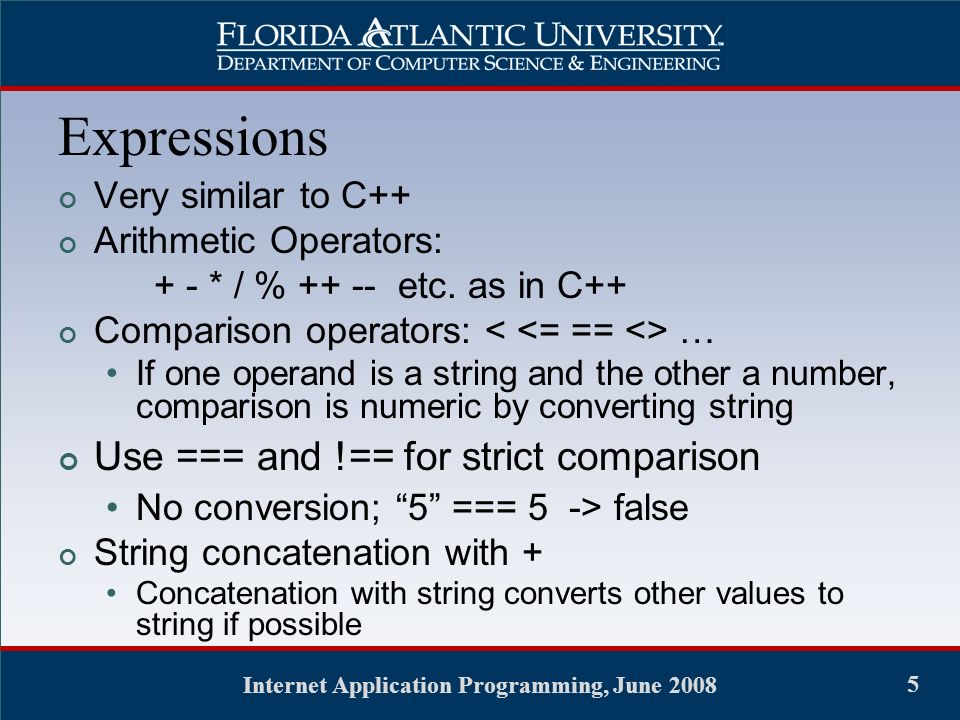 FLORIDA ATLANTIC UNIVERSITY
DEPARTMENT OF COMPUTER SCIENCE & ENGINEERING

Expressions

Very similar to C++

Arithmetic Operators:

+ - * / % ++ -- etc. as in C++

Comparison operators: < <= == <> …

• If one operand is a string and the other a number, comparison is numeric by converting string

Use === and !== for strict comparison

• No conversion; “5” === 5 -> false

String concatenation with +

• Concatenation with string converts other values to string if possible

Internet Application Programming, June 2008

5